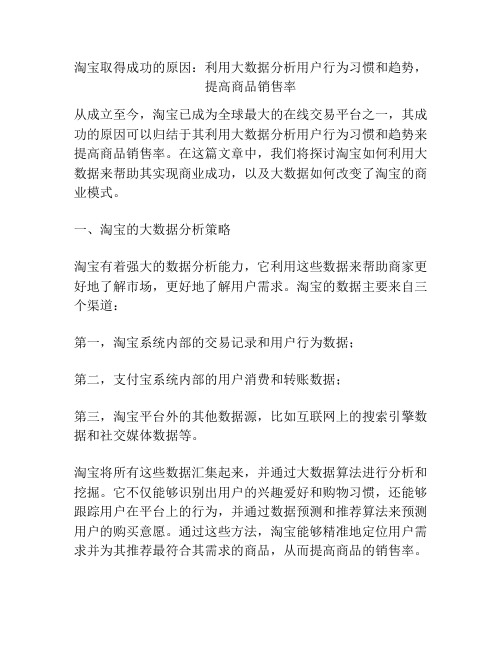 淘宝取得成功的原因：利用大数据分析用户行为习惯和趋势，提高商品销售率

从成立至今，淘宝已成为全球最大的在线交易平台之一，其成功的原因可以归结于其利用大数据分析用户行为习惯和趋势来提高商品销售率。在这篇文章中，我们将探讨淘宝如何利用大数据来帮助其实现商业成功，以及大数据如何改变了淘宝的商业模式。

一、淘宝的大数据分析策略

淘宝有着强大的数据分析能力，它利用这些数据来帮助商家更好地了解市场，更好地了解用户需求。淘宝的数据主要来自三个渠道：

第一，淘宝系统内部的交易记录和用户行为数据；

第二，支付宝系统内部的用户消费和转账数据；

第三，淘宝平台外的其他数据源，比如互联网上的搜索引擎数据和社交媒体数据等。

淘宝将所有这些数据汇集起来，并通过大数据算法进行分析和挖掘。它不仅能够识别出用户的兴趣爱好和购物习惯，还能够跟踪用户在平台上的行为，并通过数据预测和推荐算法来预测用户的购买意愿。通过这些方法，淘宝能够精准地定位用户需求并为其推荐最符合其需求的商品，从而提高商品的销售率。